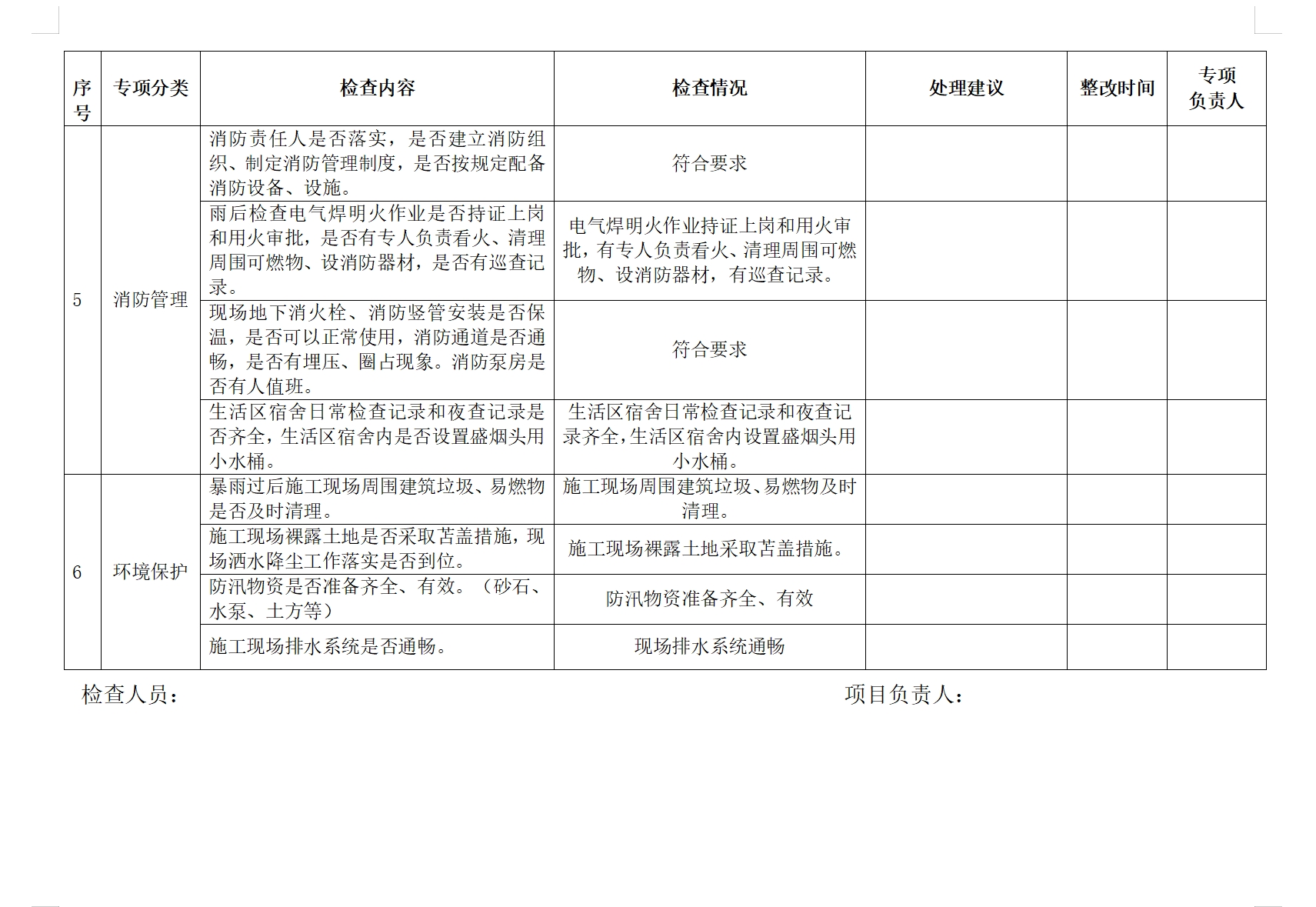 | 序号 | 专项分类 | 检查内容 | 检查情况 | 处理建议 | 整改时间 | 专项负责人 |
|---|---|---|---|---|---|---|
| 5 | 消防管理 | 消防责任人是否落实，是否建立消防组织、制定消防管理制度，是否按规定配备消防设备、设施。 | 符合要求 | | | |
| | | 雨后检查电气焊明火作业是否持证上岗和用火审批，是否有专人负责看火、清理周围可燃物、设消防器材，是否有巡查记录。 | 电气焊明火作业持证上岗和用火审批，有专人负责看火、清理周围可燃物、设消防器材，有巡查记录。 | | | |
| | | 现场地下消火栓、消防竖管安装是否保温，是否可以正常使用，消防通道是否通畅，是否有埋压、圈占现象。消防泵房是否有人值班。 | 符合要求 | | | |
| | | 生活区宿舍日常检查记录和夜查记录是否齐全，生活区宿舍内是否设置盛烟头用小水桶。 | 生活区宿舍日常检查记录和夜查记录齐全，生活区宿舍内设置盛烟头用小水桶。 | | | |
| 6 | 环境保护 | 暴雨过后施工现场周围建筑垃圾、易燃物是否及时清理。 | 施工现场周围建筑垃圾、易燃物及时清理。 | | | |
| | | 施工现场裸露土地是否采取苫盖措施，现场洒水降尘工作落实是否到位。 | 施工现场裸露土地采取苫盖措施。 | | | |
| | | 防汛物资是否准备齐全、有效。（砂石、水泵、土方等） | 防汛物资准备齐全、有效 | | | |
| | | 施工现场排水系统是否通畅。 | 现场排水系统通畅 | | | |

检查人员：

项目负责人：